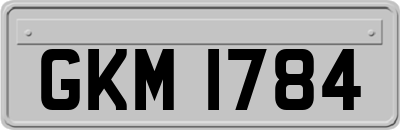 GKM 1784